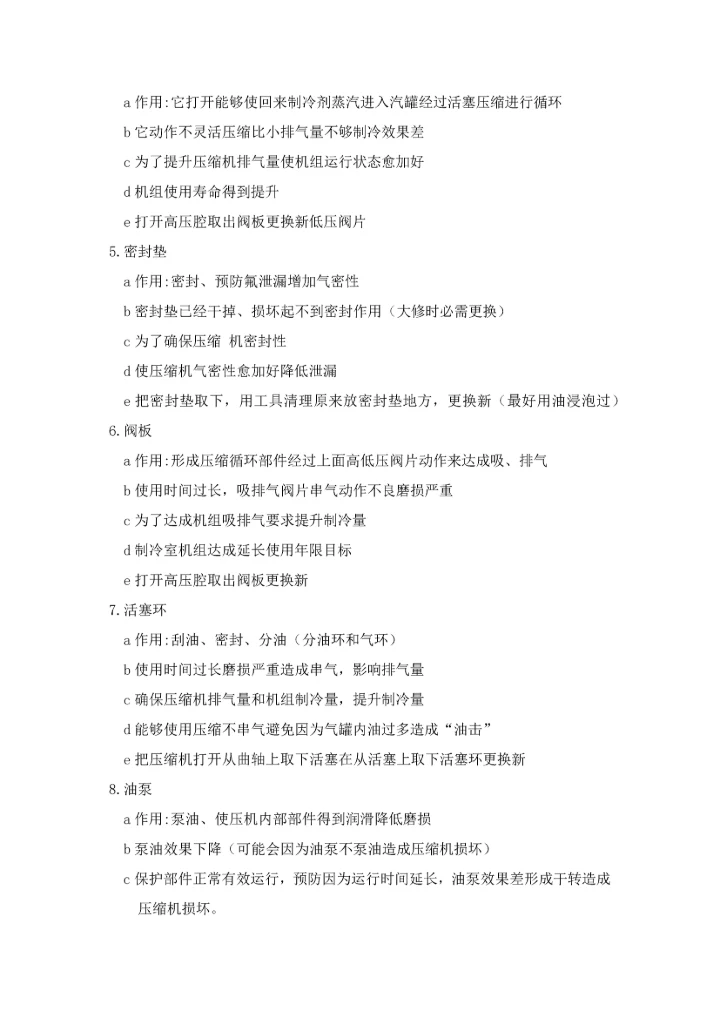 a 作用:它打开能够使回来制冷剂蒸汽进入汽罐经过活塞压缩进行循环

b 它动作不灵活压缩比小排气量不够制冷效果差

c 为了提升压缩机排气量使机组运行状态愈加好

d 机组使用寿命得到提升

e 打开高压腔取出阀板更换新低压阀片

5. 密封垫

a 作用:密封、预防氟泄漏增加气密性

b 密封垫已经干掉、损坏起不到密封作用（大修时必需更换）

c 为了确保压缩 机密封性

d 使压缩机气密性愈加好降低泄漏

e 把密封垫取下，用工具清理原来放密封垫地方，更换新（最好用油浸泡过）

6. 阀板

a 作用:形成压缩循环部件经过上面高低压阀片动作来达成吸、排气

b 使用时间过长，吸排气阀片串气动作不良磨损严重

c 为了达成机组吸排气要求提升制冷量

d 制冷室机组达成延长使用年限目标

e 打开高压腔取出阀板更换新

7. 活塞环

a 作用:刮油、密封、分油（分油环和气环）

b 使用时间过长磨损严重造成串气，影响排气量

c 确保压缩机排气量和机组制冷量，提升制冷量

d 能够使用压缩不串气避免因为气罐内油过多造成“油击”

e 把压缩机打开从曲轴上取下活塞在从活塞上取下活塞环更换新

8. 油泵

a 作用:泵油、使压机内部部件得到润滑降低磨损

b 泵油效果下降（可能会因为油泵不泵油造成压缩机损坏）

c 保护部件正常有效运行，预防因为运行时间延长，油泵效果差形成干转造成压缩机损坏。